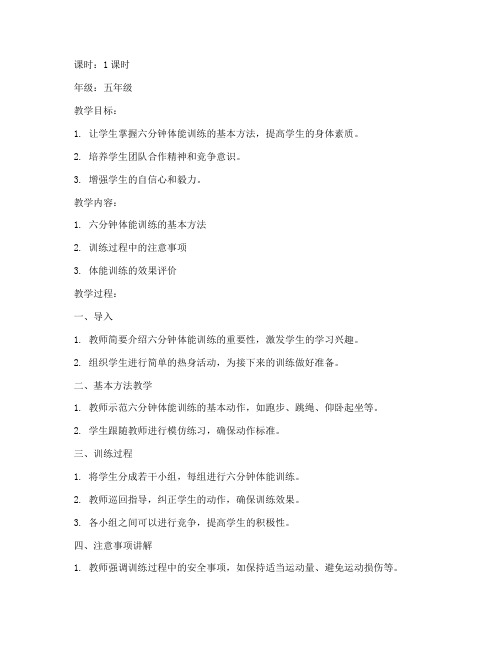 课时：1 课时

年级：五年级

教学目标：

1. 让学生掌握六分钟体能训练的基本方法，提高学生的身体素质。

2. 培养学生团队合作精神和竞争意识。

3. 增强学生的自信心和毅力。

教学内容：

1. 六分钟体能训练的基本方法

2. 训练过程中的注意事项

3. 体能训练的效果评价

教学过程：

一、导入

1. 教师简要介绍六分钟体能训练的重要性，激发学生的学习兴趣。

2. 组织学生进行简单的热身活动，为接下来的训练做好准备。

二、基本方法教学

1. 教师示范六分钟体能训练的基本动作，如跑步、跳绳、仰卧起坐等。

2. 学生跟随教师进行模仿练习，确保动作标准。

三、训练过程

1. 将学生分成若干小组，每组进行六分钟体能训练。

2. 教师巡回指导，纠正学生的动作，确保训练效果。

3. 各小组之间可以进行竞争，提高学生的积极性。

四、注意事项讲解

1. 教师强调训练过程中的安全事项，如保持适当运动量、避免运动损伤等。